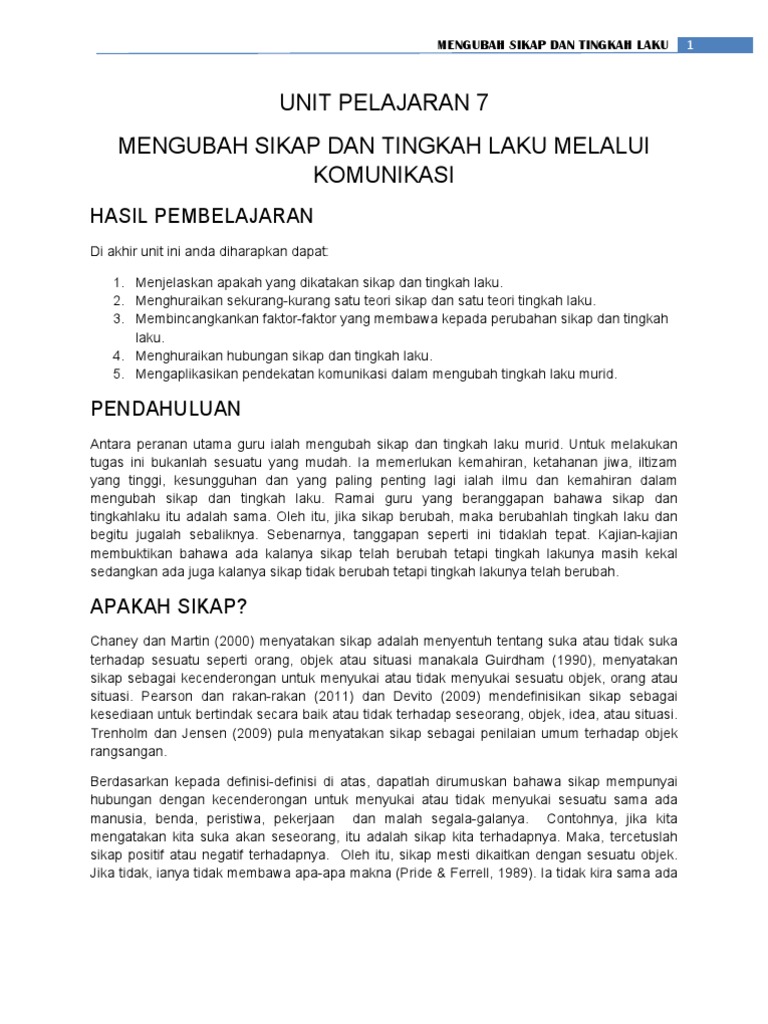 MENGUBAH SIKAP DAN TINGKAH LAKU 1

UNIT PELAJARAN 7

MENGUBAH SIKAP DAN TINGKAH LAKU MELALUI KOMUNIKASI

HASIL PEMBELAJARAN

Di akhir unit ini anda diharapkan dapat:

1. Menjelaskan apakah yang dikatakan sikap dan tingkah laku.
2. Menghuraikan sekurang-kurang satu teori sikap dan satu teori tingkah laku.
3. Membincangkankan faktor-faktor yang membawa kepada perubahan sikap dan tingkah laku.
4. Menghuraikan hubungan sikap dan tingkah laku.
5. Mengaplikasikan pendekatan komunikasi dalam mengubah tingkah laku murid.

PENDAHULUAN

Antara peranan utama guru ialah mengubah sikap dan tingkah laku murid. Untuk melakukan tugas ini bukanlah sesuatu yang mudah. Ia memerlukan kemahiran, ketahanan jiwa, iltizam yang tinggi, kesungguhan dan yang paling penting lagi ialah ilmu dan kemahiran dalam mengubah sikap dan tingkah laku. Ramai guru yang beranggapan bahawa sikap dan tingkahlaku itu adalah sama. Oleh itu, jika sikap berubah, maka berubahlah tingkah laku dan begitu jugalah sebaliknya. Sebenarnya, tanggapan seperti ini tidaklah tepat. Kajian-kajian membuktikan bahawa ada kalanya sikap telah berubah tetapi tingkah lakunya masih kekal sedangkan ada juga kalanya sikap tidak berubah tetapi tingkah lakunya telah berubah.

APAKAH SIKAP?

Chaney dan Martin (2000) menyatakan sikap adalah menyentuh tentang suka atau tidak suka terhadap sesuatu seperti orang, objek atau situasi manakala Guirdham (1990), menyatakan sikap sebagai kecenderongan untuk menyukai atau tidak menyukai sesuatu objek, orang atau situasi. Pearson dan rakan-rakan (2011) dan Devito (2009) mendefinisikan sikap sebagai kesediaan untuk bertindak secara baik atau tidak terhadap seseorang, objek, idea, atau situasi. Trenholm dan Jensen (2009) pula menyatakan sikap sebagai penilaian umum terhadap objek rangsangan.

Berdasarkan kepada definisi-definisi di atas, dapatlah dirumuskan bahawa sikap mempunyai hubungan dengan kecenderongan untuk menyukai atau tidak menyukai sesuatu sama ada manusia, benda, peristiwa, pekerjaan dan malah segala-galanya. Contohnya, jika kita mengatakan kita suka akan seseorang, itu adalah sikap kita terhadapnya. Maka, tercetuslah sikap positif atau negatif terhadapnya. Oleh itu, sikap mesti dikaitkan dengan sesuatu objek. Jika tidak, ianya tidak membawa apa-apa makna (Pride & Ferrell, 1989). Ia tidak kira sama ada